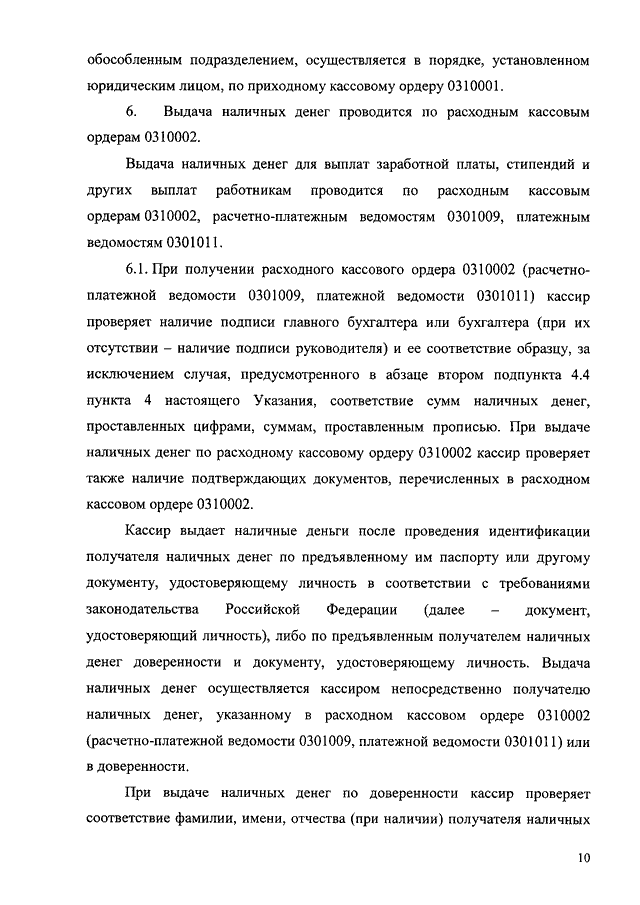 обособленным подразделением, осуществляется в порядке, установленном юридическим лицом, по приходному кассовому ордеру 0310001.

6. Выдача наличных денег проводится по расходным кассовым ордерам 0310002.

Выдача наличных денег для выплат заработной платы, стипендий и других выплат работникам проводится по расходным кассовым ордерам 0310002, расчетно-платежным ведомостям 0301009, платежным ведомостям 0301011.

6.1. При получении расходного кассового ордера 0310002 (расчетно-платежной ведомости 0301009, платежной ведомости 0301011) кассир проверяет наличие подписи главного бухгалтера или бухгалтера (при их отсутствии – наличие подписи руководителя) и ее соответствие образцу, за исключением случая, предусмотренного в абзаце втором подпункта 4.4 пункта 4 настоящего Указания, соответствие сумм наличных денег, проставленных цифрами, суммам, проставленным прописью. При выдаче наличных денег по расходному кассовому ордеру 0310002 кассир проверяет также наличие подтверждающих документов, перечисленных в расходном кассовом ордере 0310002.

Кассир выдает наличные деньги после проведения идентификации получателя наличных денег по предъявленному им паспорту или другому документу, удостоверяющему личность в соответствии с требованиями законодательства Российской Федерации (далее – документ, удостоверяющий личность), либо по предъявленным получателем наличных денег доверенности и документу, удостоверяющему личность. Выдача наличных денег осуществляется кассиром непосредственно получателю наличных денег, указанному в расходном кассовом ордере 0310002 (расчетно-платежной ведомости 0301009, платежной ведомости 0301011) или в доверенности.

При выдаче наличных денег по доверенности кассир проверяет соответствие фамилии, имени, отчества (при наличии) получателя наличных

10